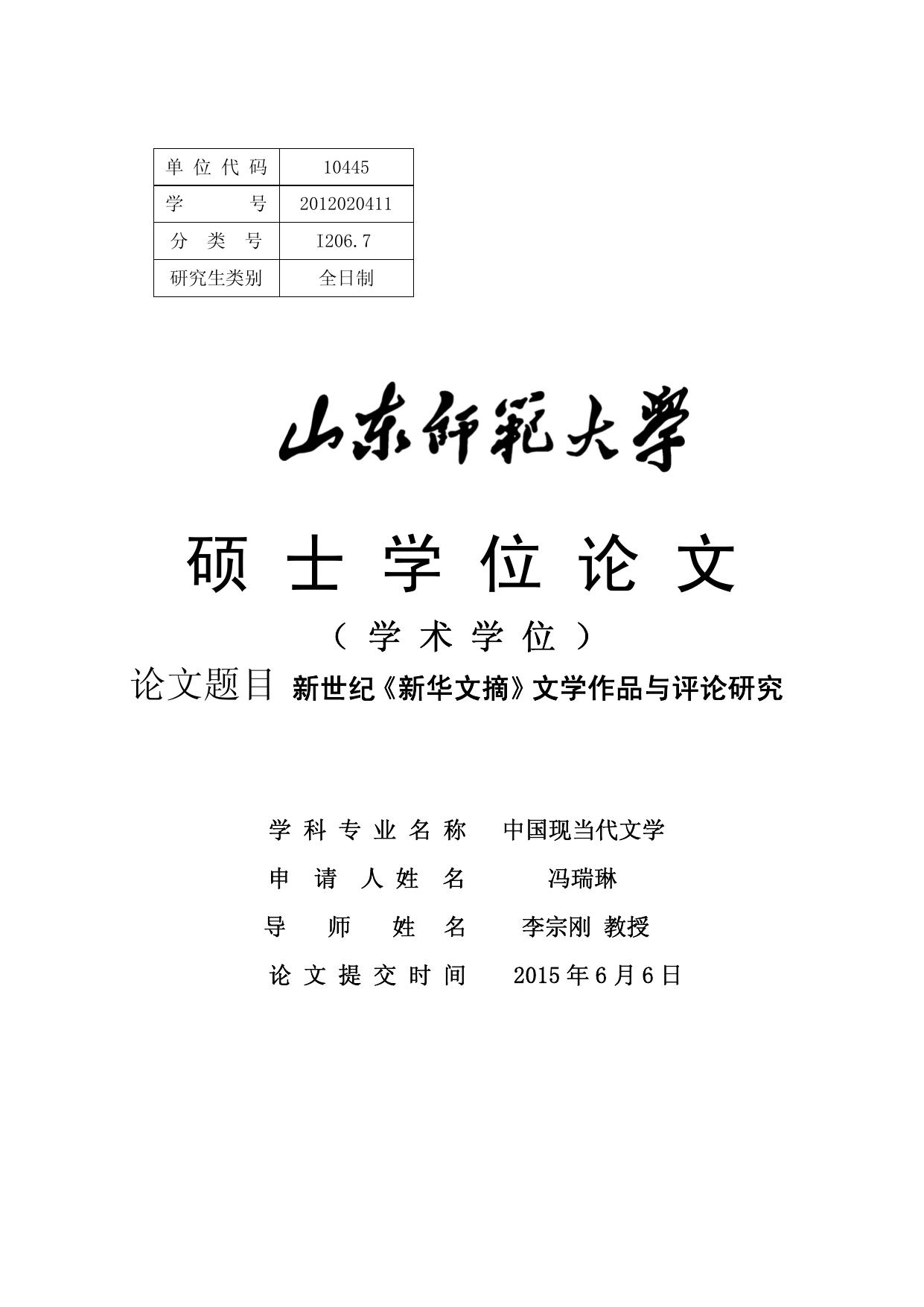 | 单位代码 | 10445 |
|---|---|
| 学号 | 2012020411 |
| 分类号 | I206.7 |
| 研究生类别 | 全日制 |

山东师範大學

硕士学位论文

（学术学位）

论文题目 新世纪《新华文摘》文学作品与评论研究

学科专业名称 中国现当代文学

申请人姓名 冯瑞琳

导师姓名 李宗刚 教授

论文提交时间 2015年6月6日